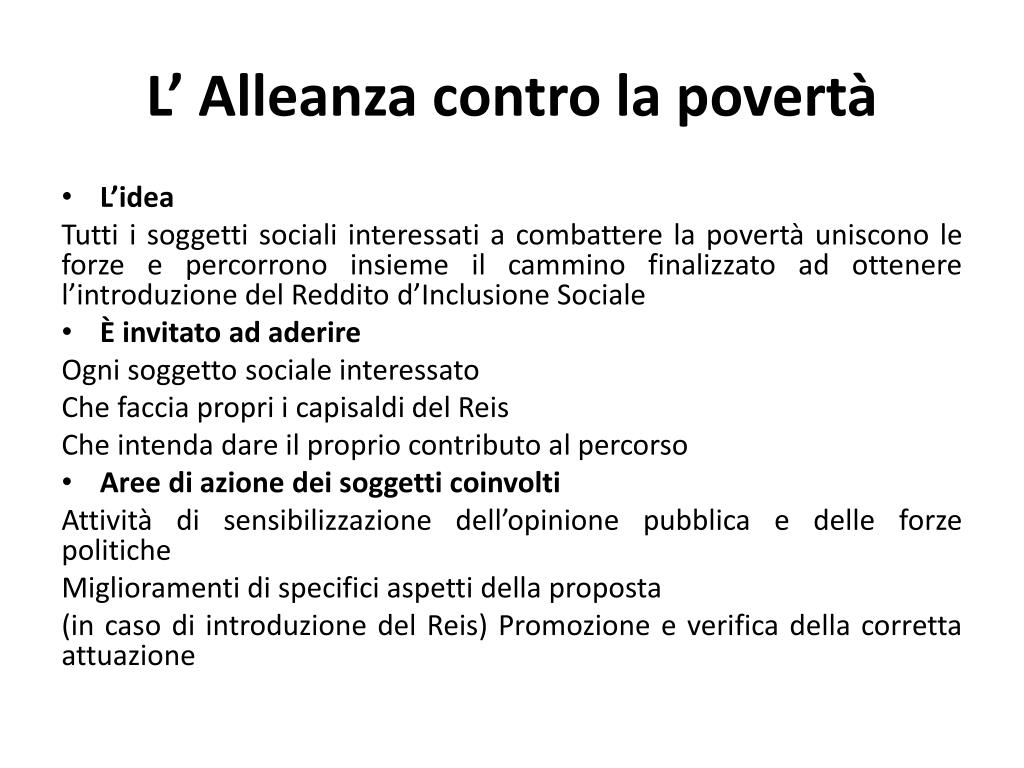 L’ Alleanza contro la povertà

• L’idea

Tutti i soggetti sociali interessati a combattere la povertà uniscono le forze e percorrono insieme il cammino finalizzato ad ottenere l’introduzione del Reddito d’Inclusione Sociale

• È invitato ad aderire

Ogni soggetto sociale interessato

Che faccia propri i capisaldi del Reis

Che intenda dare il proprio contributo al percorso

• Aree di azione dei soggetti coinvolti

Attività di sensibilizzazione dell’opinione pubblica e delle forze politiche

Miglioramenti di specifici aspetti della proposta

(in caso di introduzione del Reis) Promozione e verifica della corretta attuazione